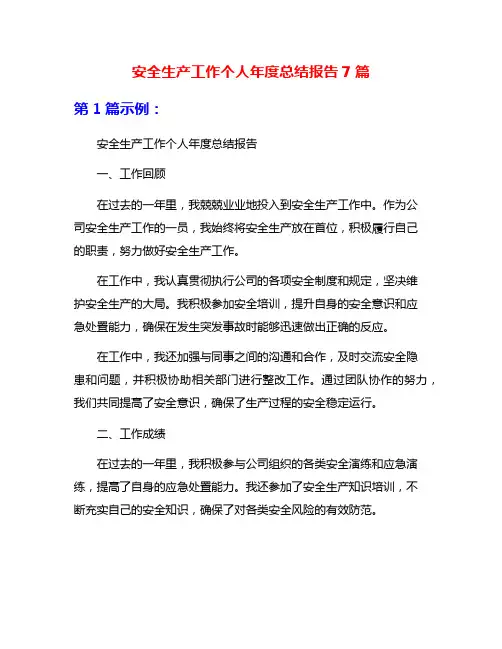 安全生产工作个人年度总结报告 7 篇

第 1 篇示例：

安全生产工作个人年度总结报告

一、工作回顾

在过去的一年里，我兢兢业业地投入到安全生产工作中。作为公司安全生产工作的一员，我始终将安全生产放在首位，积极履行自己的职责，努力做好安全生产工作。

在工作中，我认真贯彻执行公司的各项安全制度和规定，坚决维护安全生产的大局。我积极参加安全培训，提升自身的安全意识和应急处置能力，确保在发生突发事故时能够迅速做出正确的反应。

在工作中，我还加强与同事之间的沟通和合作，及时交流安全隐患和问题，并积极协助相关部门进行整改工作。通过团队协作的努力，我们共同提高了安全意识，确保了生产过程的安全稳定运行。

二、工作成绩

在过去的一年里，我积极参与公司组织的各类安全演练和应急演练，提高了自身的应急处置能力。我还参加了安全生产知识培训，不断充实自己的安全知识，确保了对各类安全风险的有效防范。